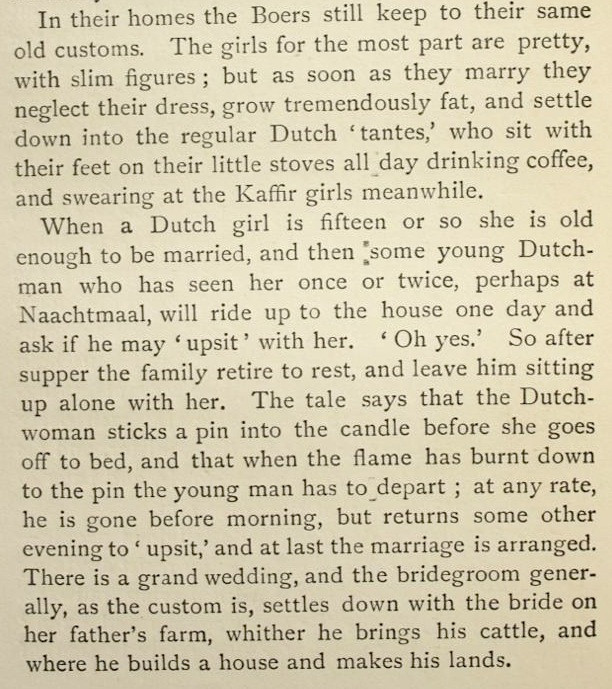 In their homes the Boers still keep to their same old customs. The girls for the most part are pretty, with slim figures; but as soon as they marry they neglect their dress, grow tremendously fat, and settle down into the regular Dutch 'tantes,' who sit with their feet on their little stoves all day drinking coffee, and swearing at the Kaffir girls meanwhile.

When a Dutch girl is fifteen or so she is old enough to be married, and then some young Dutchman who has seen her once or twice, perhaps at Naachtmaal, will ride up to the house one day and ask if he may 'upsit' with her. 'Oh yes.' So after supper the family retire to rest, and leave him sitting up alone with her. The tale says that the Dutchwoman sticks a pin into the candle before she goes off to bed, and that when the flame has burnt down to the pin the young man has to depart; at any rate, he is gone before morning, but returns some other evening to 'upsit,' and at last the marriage is arranged. There is a grand wedding, and the bridegroom generally, as the custom is, settles down with the bride on her father's farm, whither he brings his cattle, and where he builds a house and makes his lands.